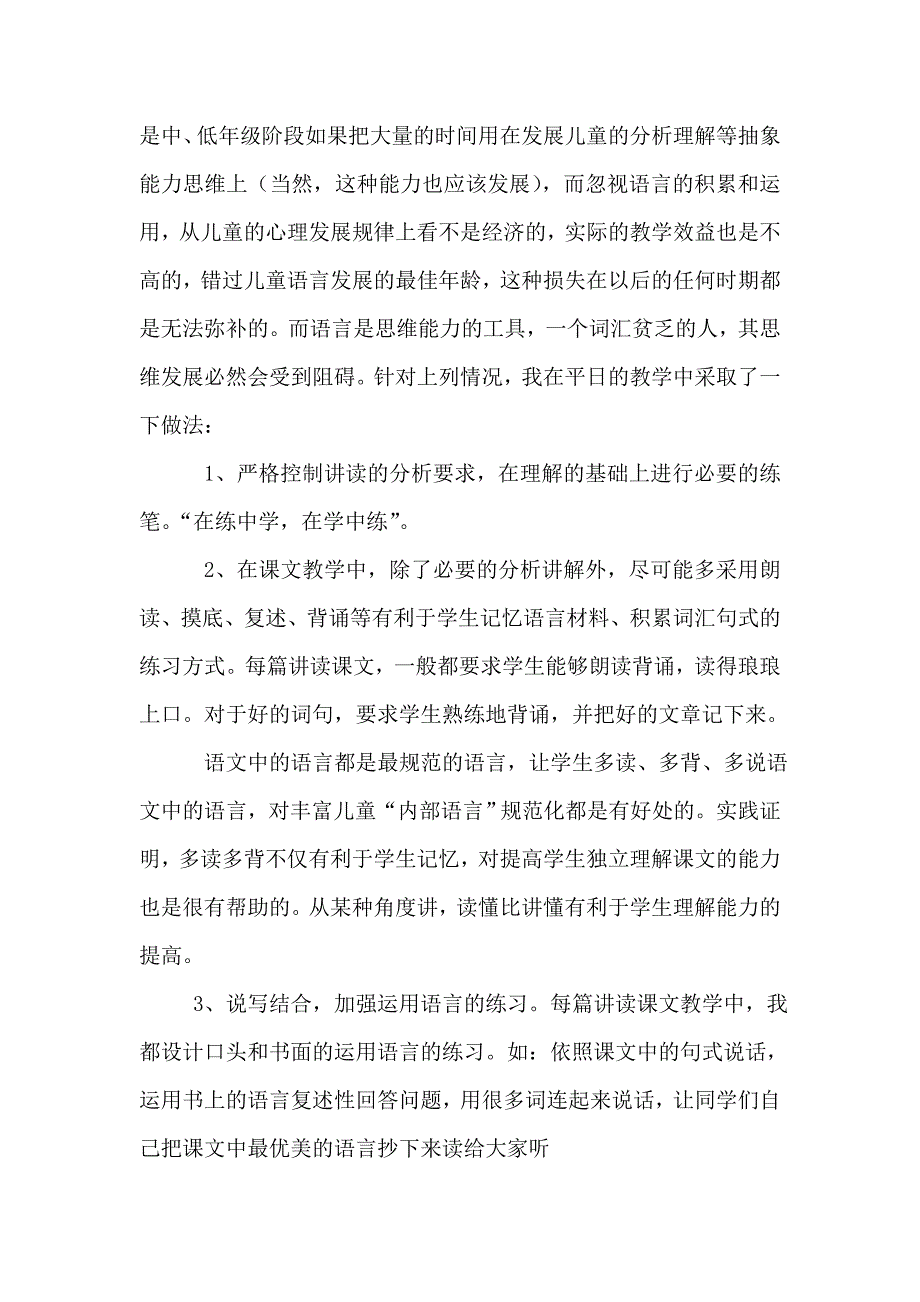 是中、低年级阶段如果把大量的时间用在发展儿童的分析理解等抽象能力思维上（当然，这种能力也应该发展），而忽视语言的积累和运用，从儿童的心理发展规律上看不是经济的，实际的教学效益也是不高的，错过儿童语言发展的最佳年龄，这种损失在以后的任何时期都是无法弥补的。而语言是思维能力的工具，一个词汇贫乏的人，其思维发展必然会受到阻碍。针对上列情况，我在平日的教学中采取了一下做法：

1、严格控制讲读的分析要求，在理解的基础上进行必要的练笔。“在练中学，在学中练”。

2、在课文教学中，除了必要的分析讲解外，尽可能多采用朗读、摸底、复述、背诵等有利于学生记忆语言材料、积累词汇句式的练习方式。每篇讲读课文，一般都要求学生能够朗读背诵，读得琅琅上口。对于好的词句，要求学生熟练地背诵，并把好的文章记下来。

语文中的语言都是最规范的语言，让学生多读、多背、多说语文中的语言，对丰富儿童“内部语言”规范化都是有好处的。实践证明，多读多背不仅有利于学生记忆，对提高学生独立理解课文的能力也是很有帮助的。从某种角度讲，读懂比讲懂有利于学生理解能力的提高。

3、说写结合，加强运用语言的练习。每篇讲读课文教学中，我都设计口头和书面的运用语言的练习。如：依照课文中的句式说话，运用书上的语言复述性回答问题，用很多词连起来说话，让同学们自己把课文中最优美的语言抄下来读给大家听